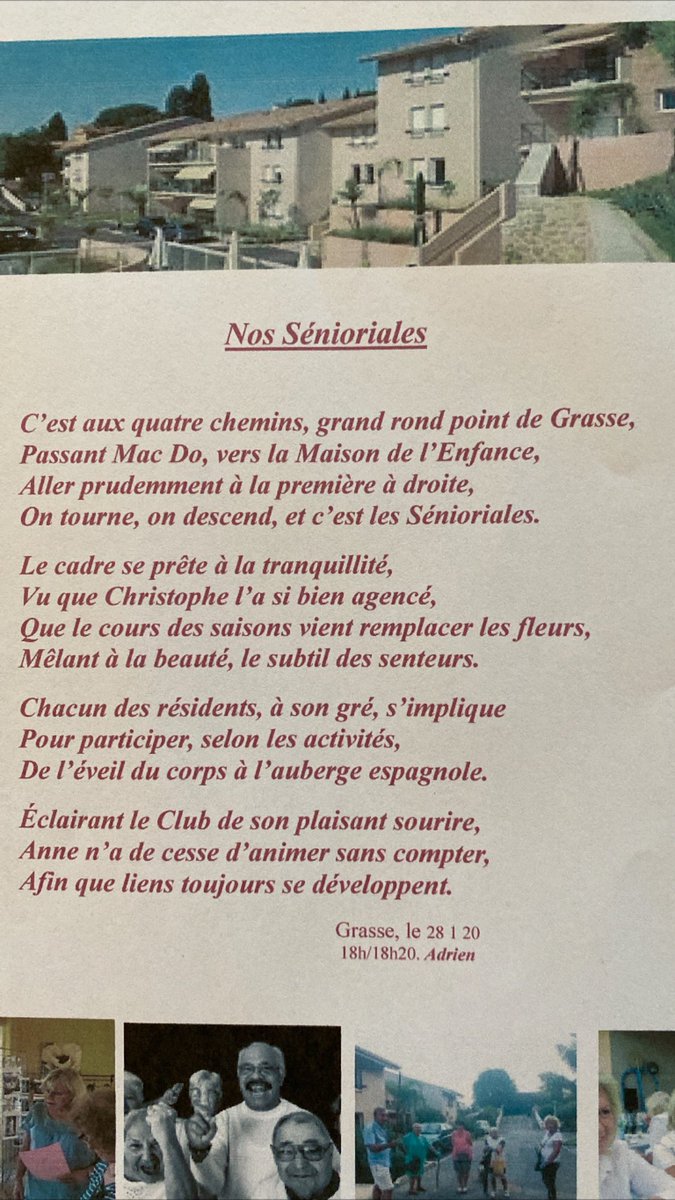 Nos Sénioriales

C'est aux quatre chemins, grand rond point de Grasse,
Passant Mac Do, vers la Maison de l'Enfance,
Aller prudemment à la première à droite,
On tourne, on descend, et c'est les Sénioriales.

Le cadre se prête à la tranquillité,
Vu que Christophe l'a si bien agencé,
Que le cours des saisons vient remplacer les fleurs,
Mêlant à la beauté, le subtil des senteurs.

Chacun des résidents, à son gré, s'implique
Pour participer, selon les activités,
De l'éveil du corps à l'auberge espagnole.

Éclairant le Club de son plaisant sourire,
Anne n'a de cesse d'animer sans compter,
Afin que liens toujours se développent.

Grasse, le 28 1 20
18h/18h20. Adrien